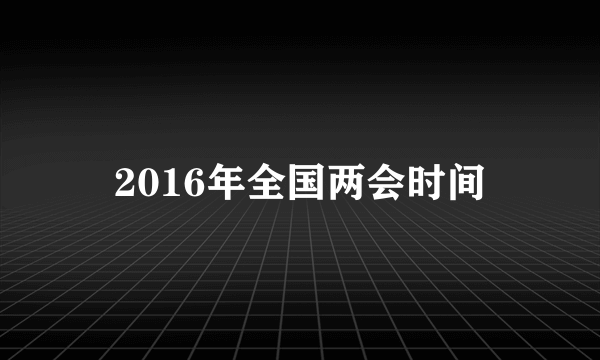 2016年全国两会时间